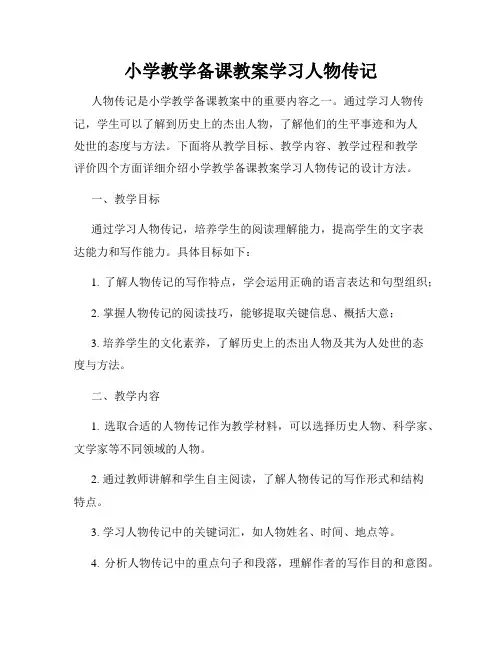 小学教学备课教案学习人物传记

人物传记是小学教学备课教案中的重要内容之一。通过学习人物传记，学生可以了解到历史上的杰出人物，了解他们的生平事迹和为人处世的态度与方法。下面将从教学目标、教学内容、教学过程和教学评价四个方面详细介绍小学教学备课教案学习人物传记的设计方法。

一、教学目标

通过学习人物传记，培养学生的阅读理解能力，提高学生的文字表达能力和写作能力。具体目标如下：

1. 了解人物传记的写作特点，学会运用正确的语言表达和句型组织；

2. 掌握人物传记的阅读技巧，能够提取关键信息、概括大意；

3. 培养学生的文化素养，了解历史上的杰出人物及其为人处世的态度与方法。

二、教学内容

1. 选取合适的人物传记作为教学材料，可以选择历史人物、科学家、文学家等不同领域的人物。

2. 通过教师讲解和学生自主阅读，了解人物传记的写作形式和结构特点。

3. 学习人物传记中的关键词汇，如人物姓名、时间、地点等。

4. 分析人物传记中的重点句子和段落，理解作者的写作目的和意图。